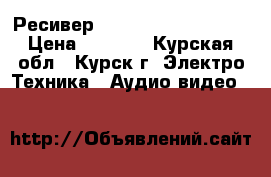 Ресивер
Цена Курская обл Курск г Электро Техника Аудио видео

http://Объявлений.сайт